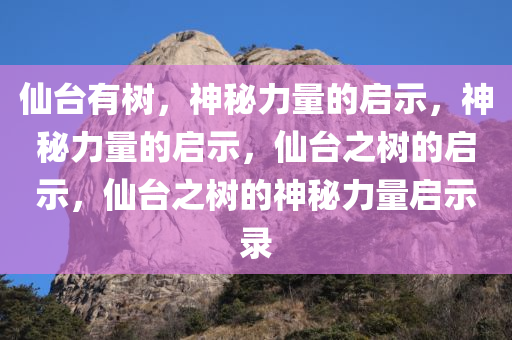 仙台有树，神秘力量的启示，神秘力量的启示，仙台之树的启示，仙台之树的神秘力量启示录